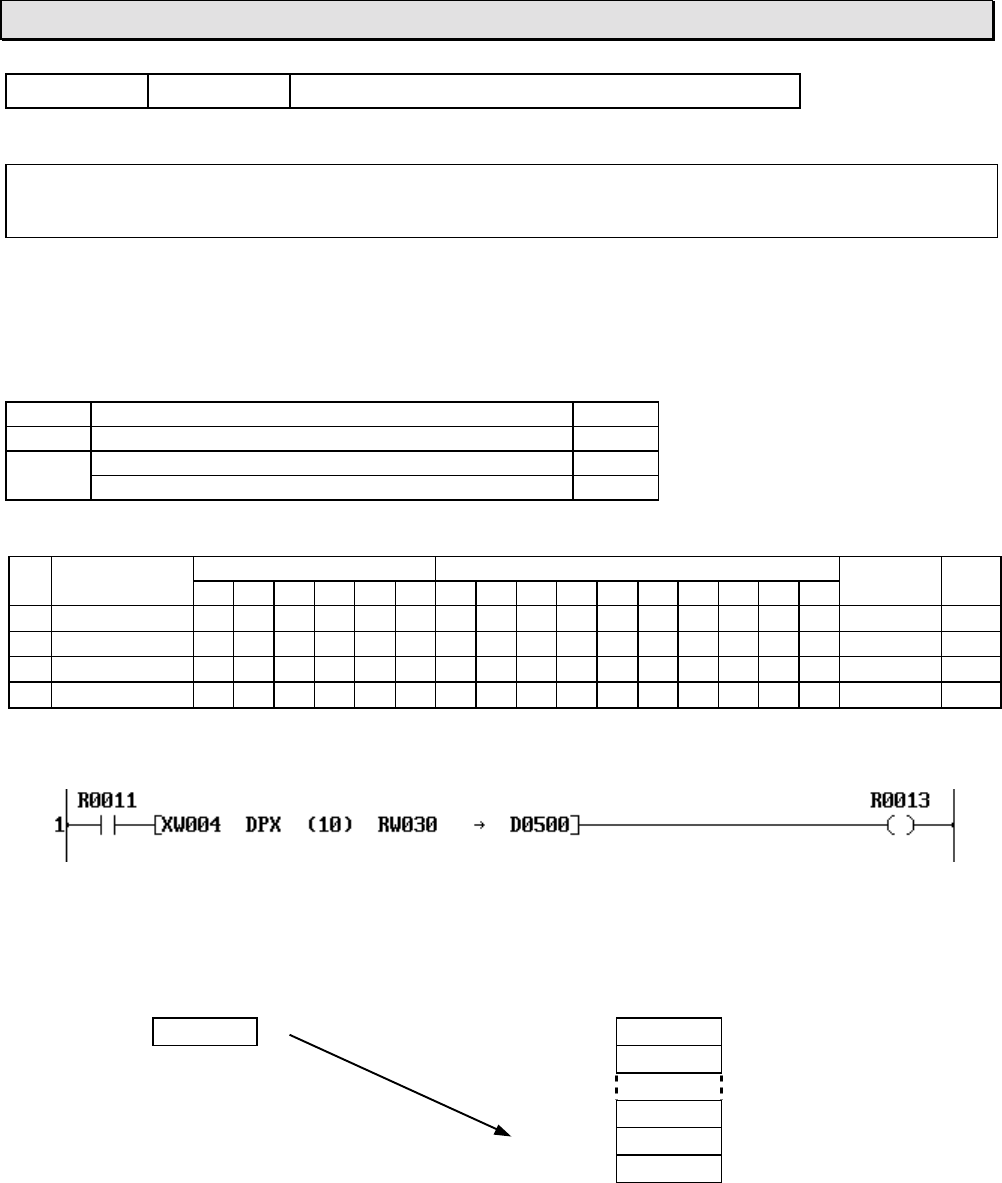 R0011
1
[XW004 DPX (10) RW030 → D0500]
R0013
( )